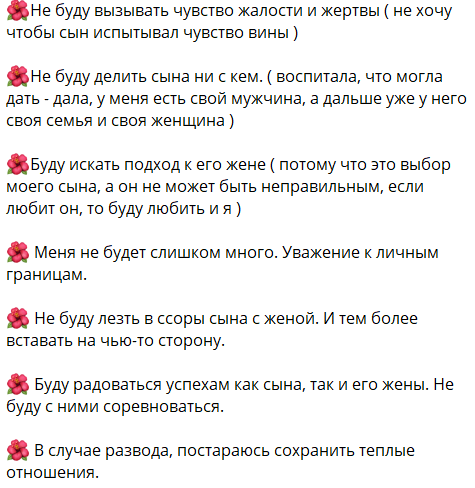 🌺Не буду вызывать чувство жалости и жертвы ( не хочу чтобы сын испытывал чувство вины )

🌺Не буду делить сына ни с кем. ( воспитала, что могла дать - дала, у меня есть свой мужчина, а дальше уже у него своя семья и своя женщина )

🌺Буду искать подход к его жене ( потому что это выбор моего сына, а он не может быть неправильным, если любит он, то буду любить и я )

🌺 Меня не будет слишком много. Уважение к личным границам.

🌺 Не буду лезть в ссоры сына с женой. И тем более вставать на чью-то сторону.

🌺 Буду радоваться успехам как сына, так и его жены. Не буду с ними соревноваться.

🌺 В случае развода, постараюсь сохранить теплые отношения.